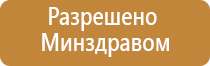 Разрешено
Минздравом